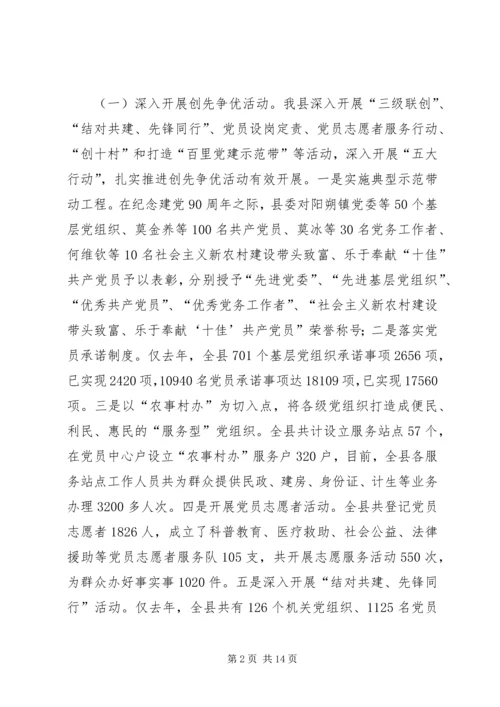 （一）深入开展创先争优活动。我县深入开展“三级联创”、“结对共建、先锋同行”、党员设岗定责、党员志愿者服务行动、“创十村”和打造“百里党建示范带”等活动，深入开展“五大行动”，扎实推进创先争优活动有效开展。一是实施典型示范带动工程。在纪念建党90周年之际，县委对阳朔镇党委等50个基层党组织、莫金养等100名共产党员、莫冰等30名党务工作者、何维钦等10名社会主义新农村建设带头致富、乐于奉献“十佳”共产党员予以表彰，分别授予“先进党委”、“先进基层党组织”、“优秀共产党员”、“优秀党务工作者”、“社会主义新农村建设带头致富、乐于奉献‘十佳’共产党员”荣誉称号；二是落实党员承诺制度。仅去年，全县701个基层党组织承诺事项2656项，已实现2420项，10940名党员承诺事项达18109项，已实现17560项。三是以“农事村办”为切入点，将各级党组织打造成便民、利民、惠民的“服务型”党组织。全县共计设立服务站点57个，在党员中心户设立“农事村办”服务户320户，目前，全县各服务站点工作人员共为群众提供民政、建房、身份证、计生等业务办理3200多人次。四是开展党员志愿者活动。全县共登记党员志愿者1826人，成立了科普教育、医疗救助、社会公益、法律援助等党员志愿者服务队105支，共开展志愿服务活动550次，为群众办好事实事1020件。五是深入开展“结对共建、先锋同行”活动。仅去年，全县共有126个机关党组织、1125名党员

第2页 共14页